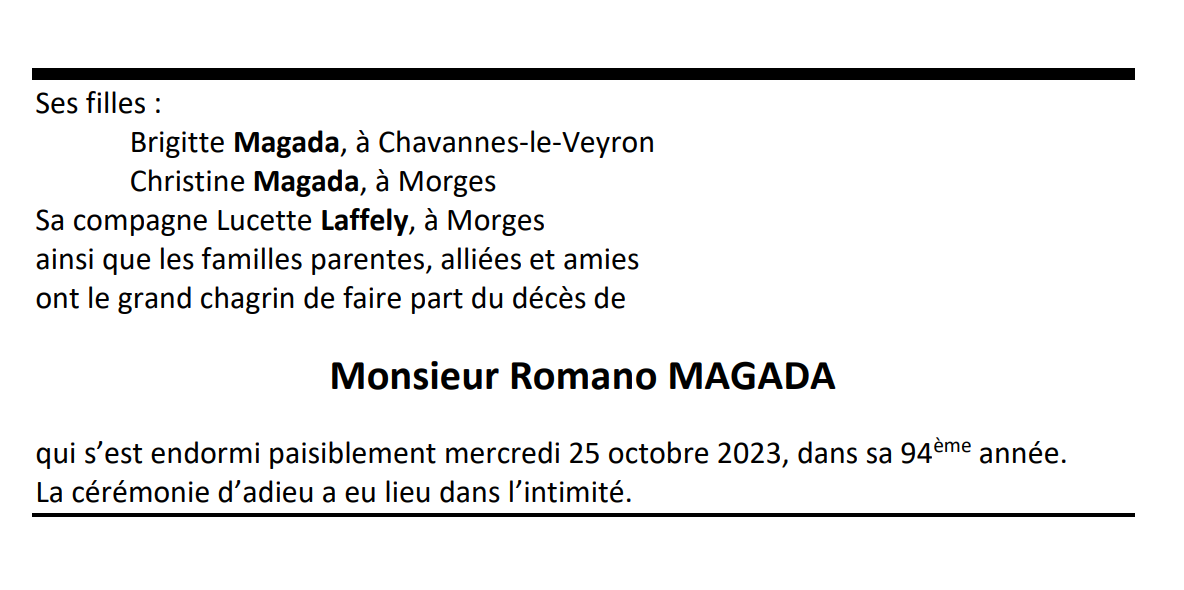 Ses filles :
Brigitte Magada, à Chavannes-le-Veyron
Christine Magada, à Morges
Sa compagne Lucette Laffely, à Morges
ainsi que les familles parentes, alliées et amies
ont le grand chagrin de faire part du décès de

Monsieur Romano MAGADA

qui s'est endormi paisiblement mercredi 25 octobre 2023, dans sa 94ème année.
La cérémonie d'adieu a eu lieu dans l'intimité.